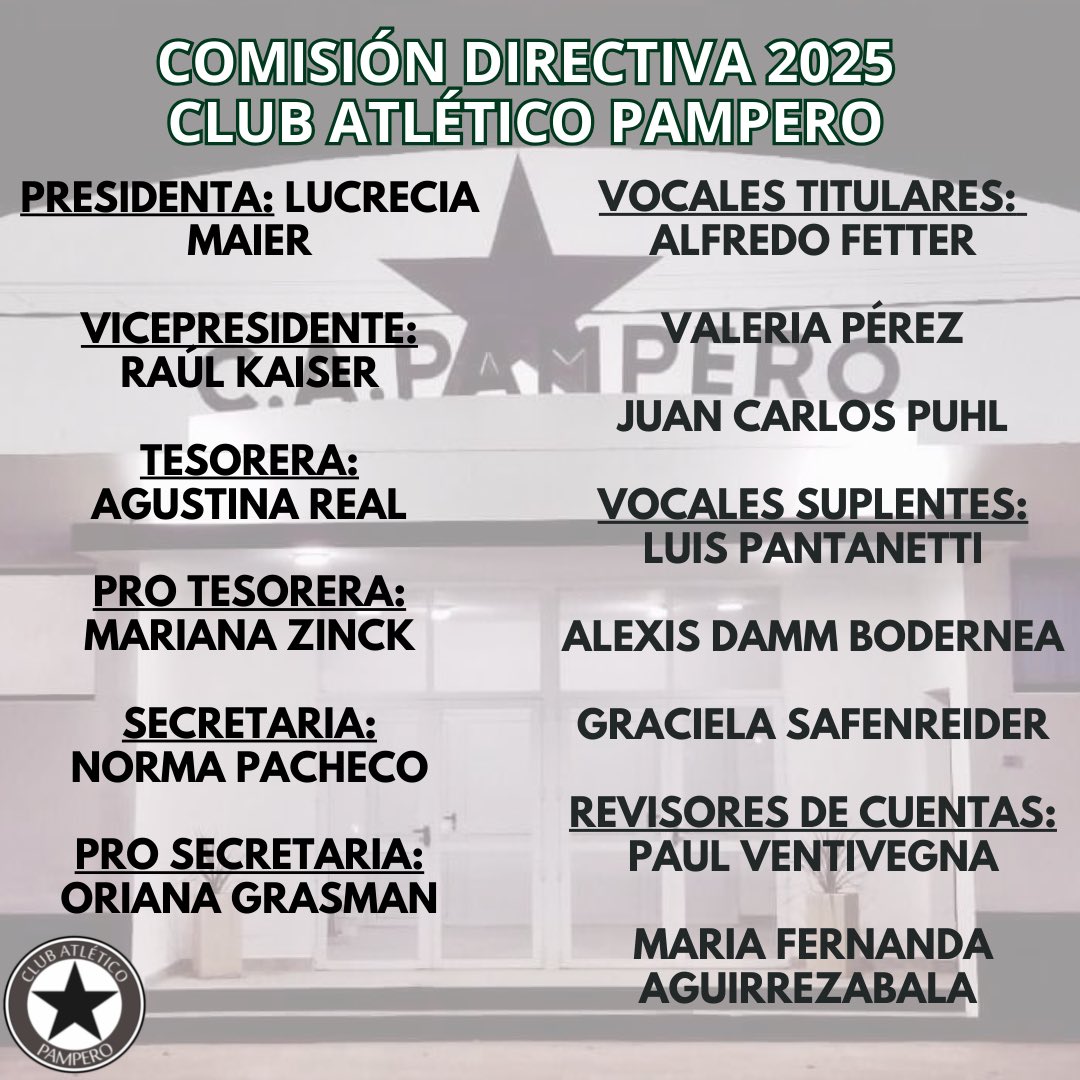 COMISIÓN DIRECTIVA 2025
CLUB ATLÉTICO PAMPERO

PRESIDENTA: LUCRECIA MAIER

VICEPRESIDENTE: RAÚL KAISER

TESORERA: AGUSTINA REAL

PRO TESORERA: MARIANA ZINCK

SECRETARIA: NORMA PACHECO

PRO SECRETARIA: ORIANA GRASMAN

VOCALES TITULARES: ALFREDO FETTER

VALERIA PÉREZ

JUAN CARLOS PUHL

VOCALES SUPLENTES: LUIS PANTANETTI

ALEXIS DAMM BODERNEA

GRACIELA SAFENREIDER

REVISORES DE CUENTAS: PAUL VENTIVEGNA

MARIA FERNANDA AGUIRREZABALA

C.A. PAMPERO

CLUB ATLÉTICO PAMPERO